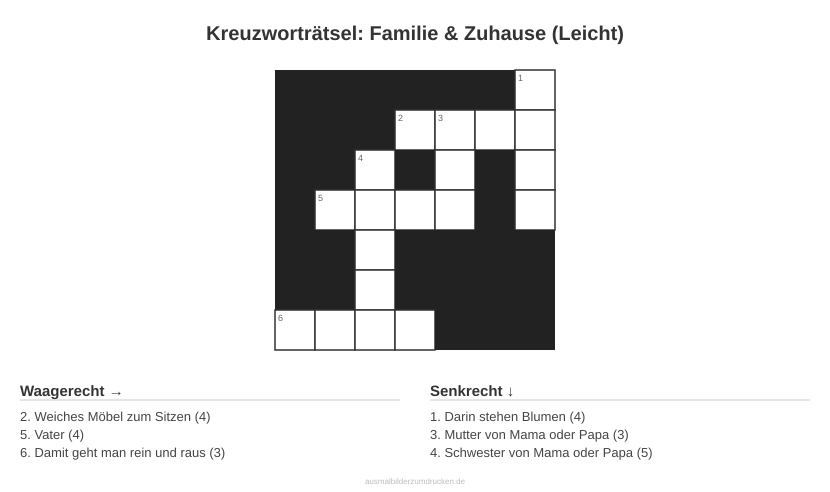 Kreuzworträtsel: Familie & Zuhause (Leicht)

1
2 3
4
5
6

Waagerecht →

2. Weiches Möbel zum Sitzen (4)
5. Vater (4)
6. Damit geht man rein und raus (3)

Senkrecht ↓

1. Darin stehen Blumen (4)
3. Mutter von Mama oder Papa (3)
4. Schwester von Mama oder Papa (5)

ausmalbilderzumdrucken.de